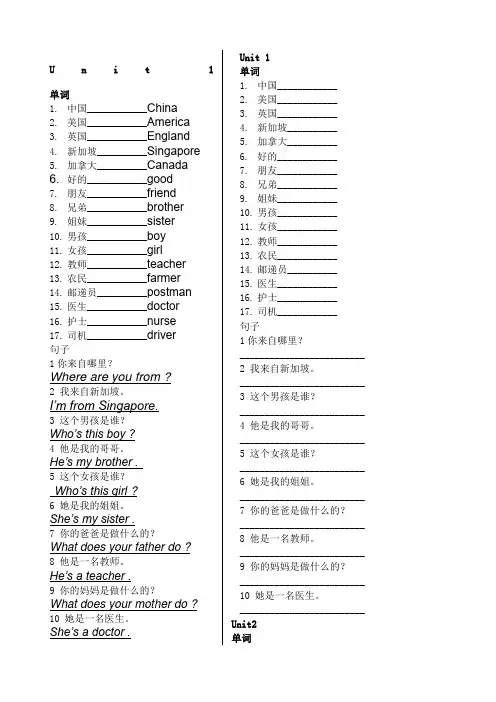 U n i t 1

单词
1. 中国__________China
2. 美国__________America
3. 英国__________England
4. 新加坡________Singapore
5. 加拿大________Canada
6. 好的__________good
7. 朋友__________friend
8. 兄弟__________brother
9. 姐妹__________sister
10. 男孩__________boy
11. 女孩__________girl
12. 教师__________teacher
13. 农民__________farmer
14. 邮递员________postman
15. 医生__________doctor
16. 护士__________nurse
17. 司机__________driver
句子
1 你来自哪里？
Where are you from ?
2 我来自新加坡。
I'm from Singapore.
3 这个男孩是谁？
Who's this boy ?
4 他是我的哥哥。
He's my brother .
5 这个女孩是谁？
Who's this girl ?
6 她是我的姐姐。
She's my sister .
7 你的爸爸是做什么的？
What does your father do ?
8 他是一名教师。
He's a teacher .
9 你的妈妈是做什么的？
What does your mother do ?
10 她是一名医生。
She's a doctor .

Unit 1
单词
1. 中国__________
2. 美国__________
3. 英国__________
4. 新加坡________
5. 加拿大________
6. 好的__________
7. 朋友__________
8. 兄弟__________
9. 姐妹__________
10. 男孩__________
11. 女孩__________
12. 教师__________
13. 农民__________
14. 邮递员________
15. 医生__________
16. 护士__________
17. 司机__________
句子
1 你来自哪里？
____________________
2 我来自新加坡。
____________________
3 这个男孩是谁？
____________________
4 他是我的哥哥。
____________________
5 这个女孩是谁？
____________________
6 她是我的姐姐。
____________________
7 你的爸爸是做什么的？
____________________
8 他是一名教师。
____________________
9 你的妈妈是做什么的？
____________________
10 她是一名医生。
____________________
Unit2
单词